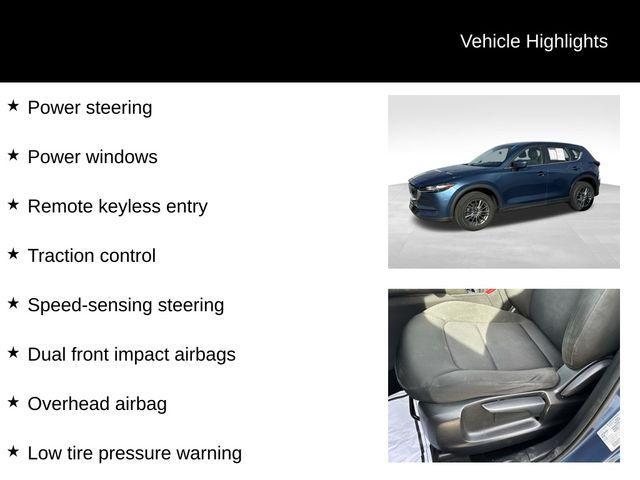 Vehicle Highlights

★ Power steering

★ Power windows

★ Remote keyless entry

★ Traction control

★ Speed-sensing steering

★ Dual front impact airbags

★ Overhead airbag

★ Low tire pressure warning